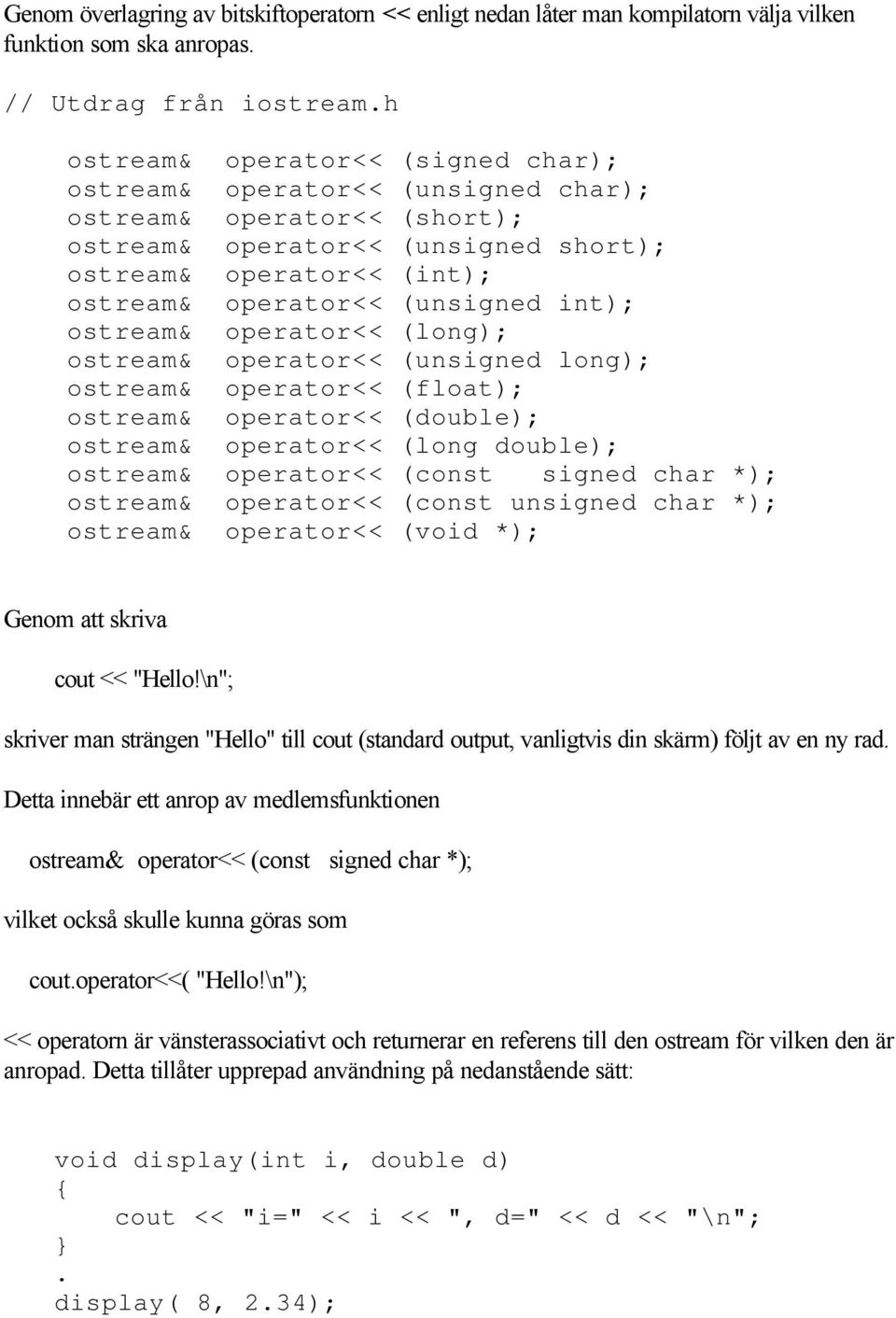 Genom överlagring av bitskiftoperatorn << enligt nedan låter man kompilatorn välja vilken funktion som ska anropas.

// Utdrag från iostream.h

ostream& operator<< (signed char);
ostream& operator<< (unsigned char);
ostream& operator<< (short);
ostream& operator<< (unsigned short);
ostream& operator<< (int);
ostream& operator<< (unsigned int);
ostream& operator<< (long);
ostream& operator<< (unsigned long);
ostream& operator<< (float);
ostream& operator<< (double);
ostream& operator<< (long double);
ostream& operator<< (const signed char *);
ostream& operator<< (const unsigned char *);
ostream& operator<< (void *);

Genom att skriva

cout << "Hello!\n";

skriver man strängen "Hello" till cout (standard output, vanligtvis din skärm) följt av en ny rad.

Detta innebär ett anrop av medlemsfunktionen

ostream& operator<< (const signed char *);

vilket också skulle kunna göras som

cout.operator<<( "Hello!\n");

<< operatorn är vänsterassociativt och returnerar en referens till den ostream för vilken den är anropad. Detta tillåter upprepad användning på nedanstående sätt:

void display(int i, double d)
{
cout << "i=" << i << ", d=" << d << "\n";
}
.
display( 8, 2.34);